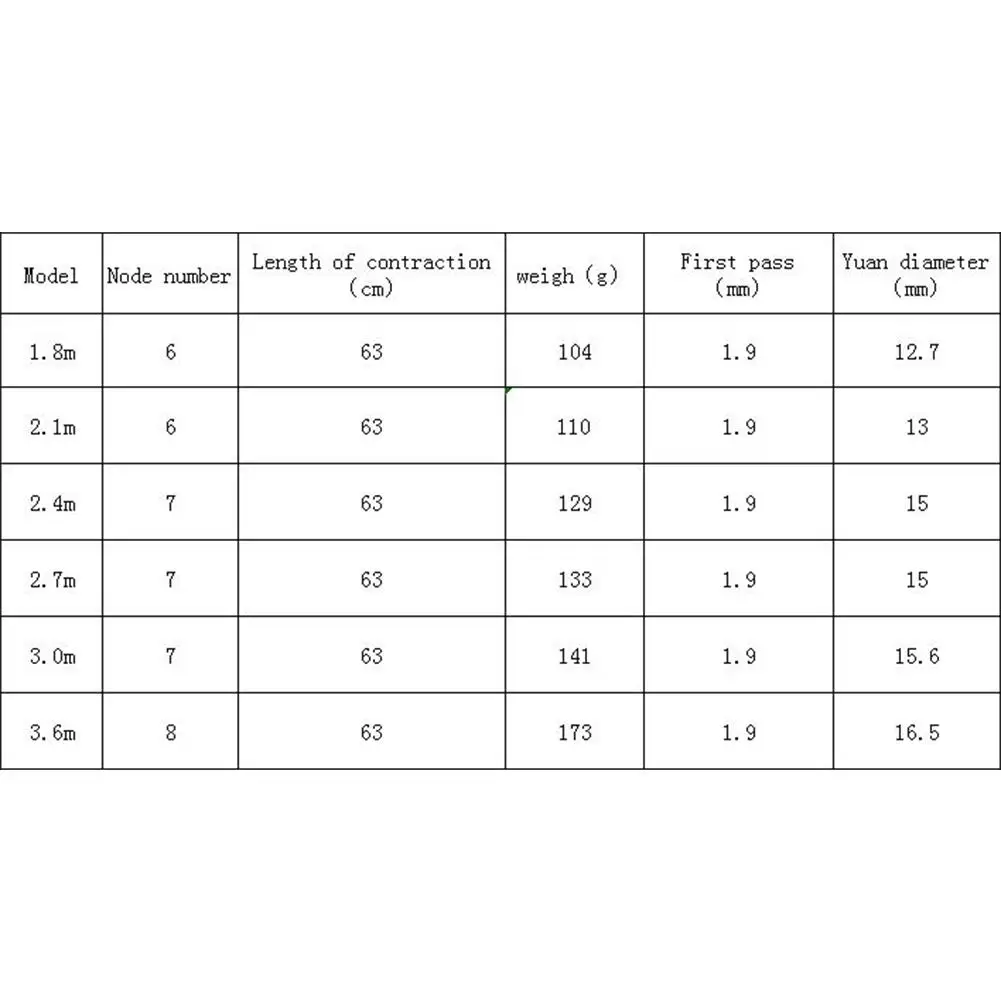 | Model | Node number | Length of contraction (cm) | weigh (g) | First pass (mm) | Yuan diameter (mm) |
|---|---|---|---|---|---|
| 1.8m | 6 | 63 | 104 | 1.9 | 12.7 |
| 2.1m | 6 | 63 | 110 | 1.9 | 13 |
| 2.4m | 7 | 63 | 129 | 1.9 | 15 |
| 2.7m | 7 | 63 | 133 | 1.9 | 15 |
| 3.0m | 7 | 63 | 141 | 1.9 | 15.6 |
| 3.6m | 8 | 63 | 173 | 1.9 | 16.5 |